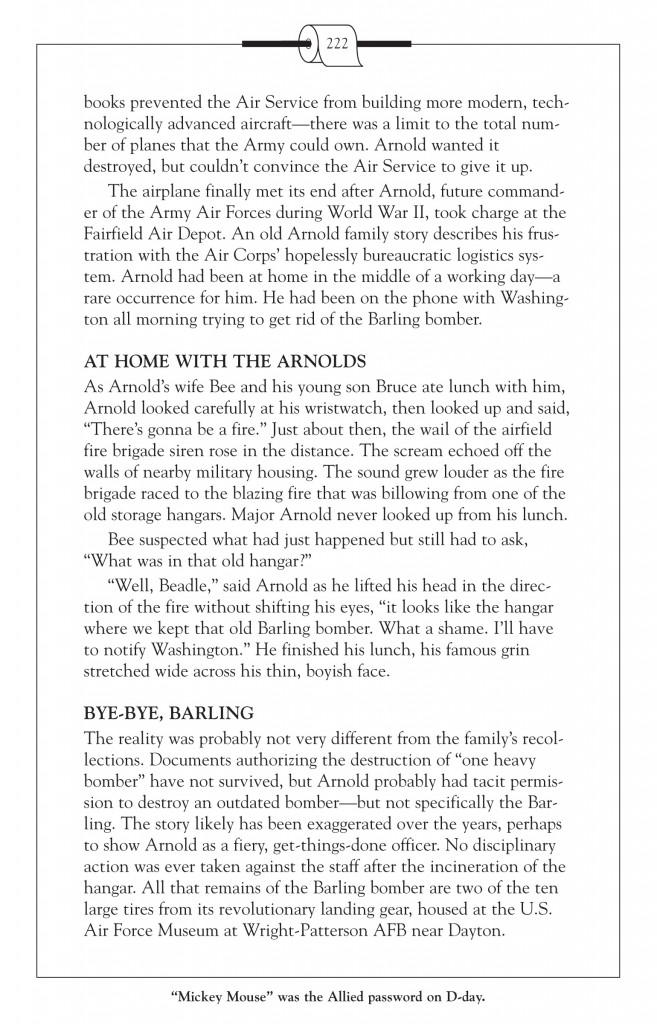 222

books prevented the Air Service from building more modern, technologically advanced aircraft—there was a limit to the total number of planes that the Army could own. Arnold wanted it destroyed, but couldn't convince the Air Service to give it up.

The airplane finally met its end after Arnold, future commander of the Army Air Forces during World War II, took charge at the Fairfield Air Depot. An old Arnold family story describes his frustration with the Air Corps' hopelessly bureaucratic logistics system. Arnold had been at home in the middle of a working day—a rare occurrence for him. He had been on the phone with Washington all morning trying to get rid of the Barling bomber.

AT HOME WITH THE ARNOLDS

As Arnold's wife Bee and his young son Bruce ate lunch with him, Arnold looked carefully at his wristwatch, then looked up and said, "There's gonna be a fire." Just about then, the wail of the airfield fire brigade siren rose in the distance. The scream echoed off the walls of nearby military housing. The sound grew louder as the fire brigade raced to the blazing fire that was billowing from one of the old storage hangars. Major Arnold never looked up from his lunch.

Bee suspected what had just happened but still had to ask, "What was in that old hangar?"

"Well, Beadle," said Arnold as he lifted his head in the direction of the fire without shifting his eyes, "it looks like the hangar where we kept that old Barling bomber. What a shame. I'll have to notify Washington." He finished his lunch, his famous grin stretched wide across his thin, boyish face.

BYE-BYE, BARLING

The reality was probably not very different from the family's recollections. Documents authorizing the destruction of "one heavy bomber" have not survived, but Arnold probably had tacit permission to destroy an outdated bomber—but not specifically the Barling. The story likely has been exaggerated over the years, perhaps to show Arnold as a fiery, get-things-done officer. No disciplinary action was ever taken against the staff after the incineration of the hangar. All that remains of the Barling bomber are two of the ten large tires from its revolutionary landing gear, housed at the U.S. Air Force Museum at Wright-Patterson AFB near Dayton.

"Mickey Mouse" was the Allied password on D-day.